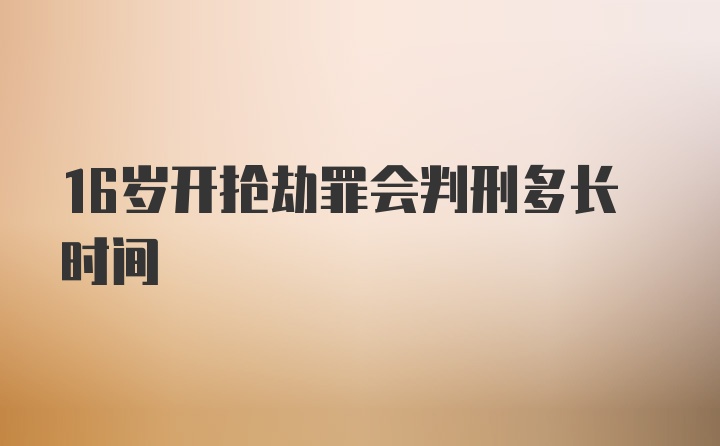 16岁开抢劫罪会判刑多长时间